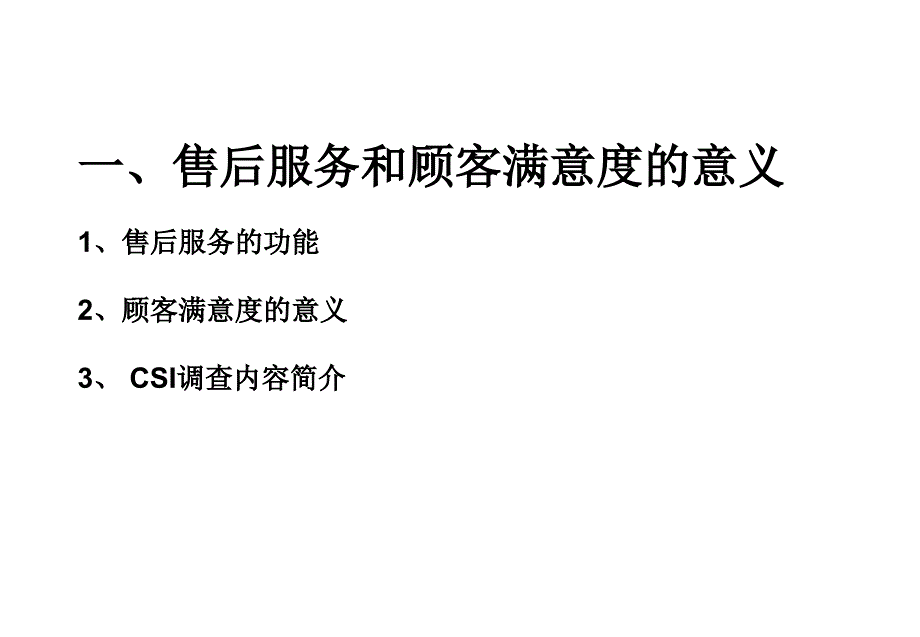 一、售后服务和顾客满意度的意义

1、售后服务的功能

2、顾客满意度的意义

3、 CSI调查内容简介